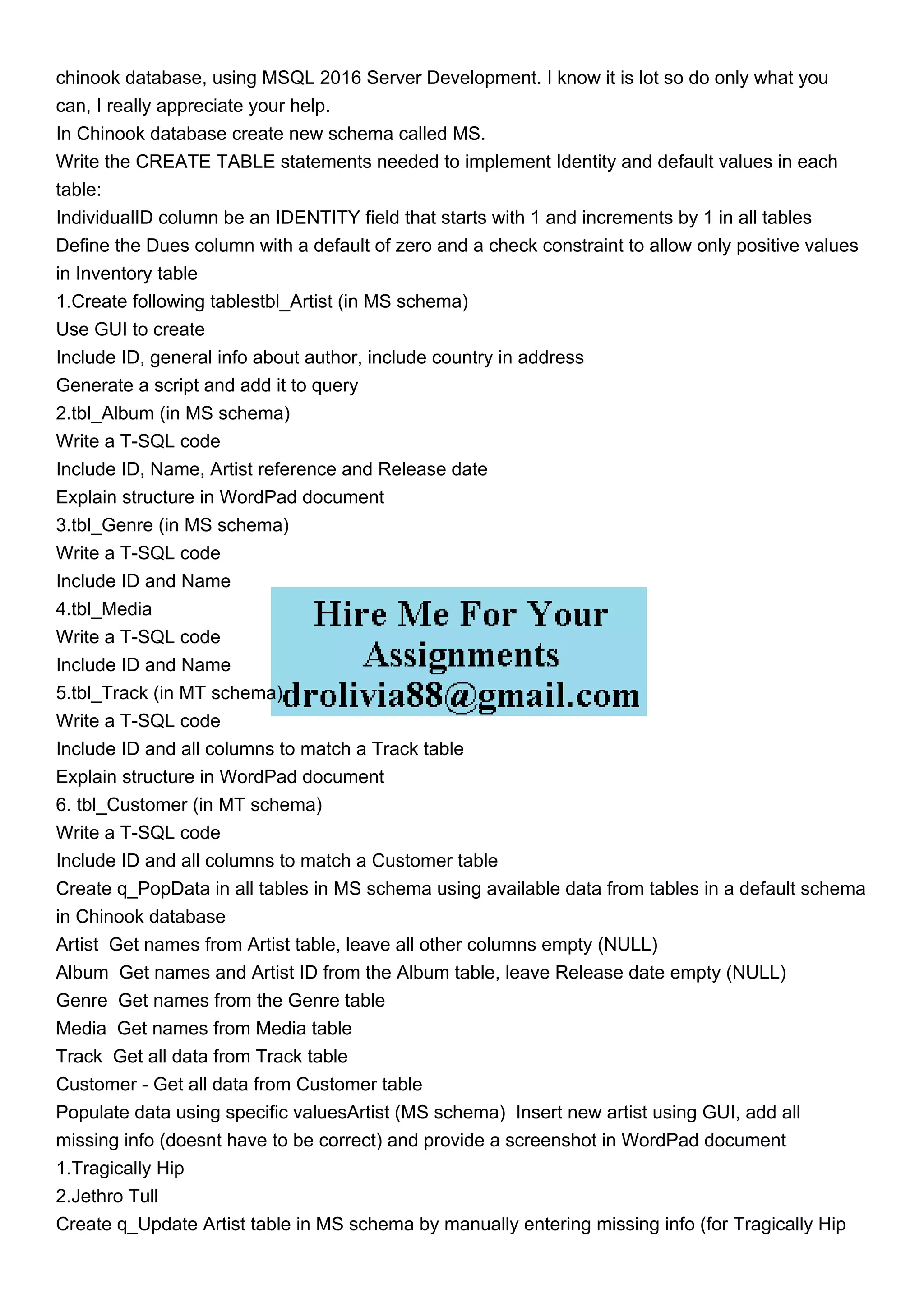 chinook database, using MSQL 2016 Server Development. I know it is lot so do only what you can, I really appreciate your help.
In Chinook database create new schema called MS.
Write the CREATE TABLE statements needed to implement Identity and default values in each table:
IndividualID column be an IDENTITY field that starts with 1 and increments by 1 in all tables
Define the Dues column with a default of zero and a check constraint to allow only positive values in Inventory table
1.Create following tablestbl_Artist (in MS schema)
Use GUI to create
Include ID, general info about author, include country in address
Generate a script and add it to query
2.tbl_Album (in MS schema)
Write a T-SQL code
Include ID, Name, Artist reference and Release date
Explain structure in WordPad document
3.tbl_Genre (in MS schema)
Write a T-SQL code
Include ID and Name
4.tbl_Media
Write a T-SQL code
Include ID and Name
5.tbl_Track (in MT schema)
Write a T-SQL code
Include ID and all columns to match a Track table
Explain structure in WordPad document
6. tbl_Customer (in MT schema)
Write a T-SQL code
Include ID and all columns to match a Customer table
Create q_PopData in all tables in MS schema using available data from tables in a default schema in Chinook database
Artist Get names from Artist table, leave all other columns empty (NULL)
Album Get names and Artist ID from the Album table, leave Release date empty (NULL)
Genre Get names from the Genre table
Media Get names from Media table
Track Get all data from Track table
Customer - Get all data from Customer table
Populate data using specific valuesArtist (MS schema) Insert new artist using GUI, add all missing info (doesnt have to be correct) and provide a screenshot in WordPad document
1.Tragically Hip
2.Jethro Tull
Create q_Update Artist table in MS schema by manually entering missing info (for Tragically Hip

Hire Me For Your Assignments
drolivia88@gmail.com